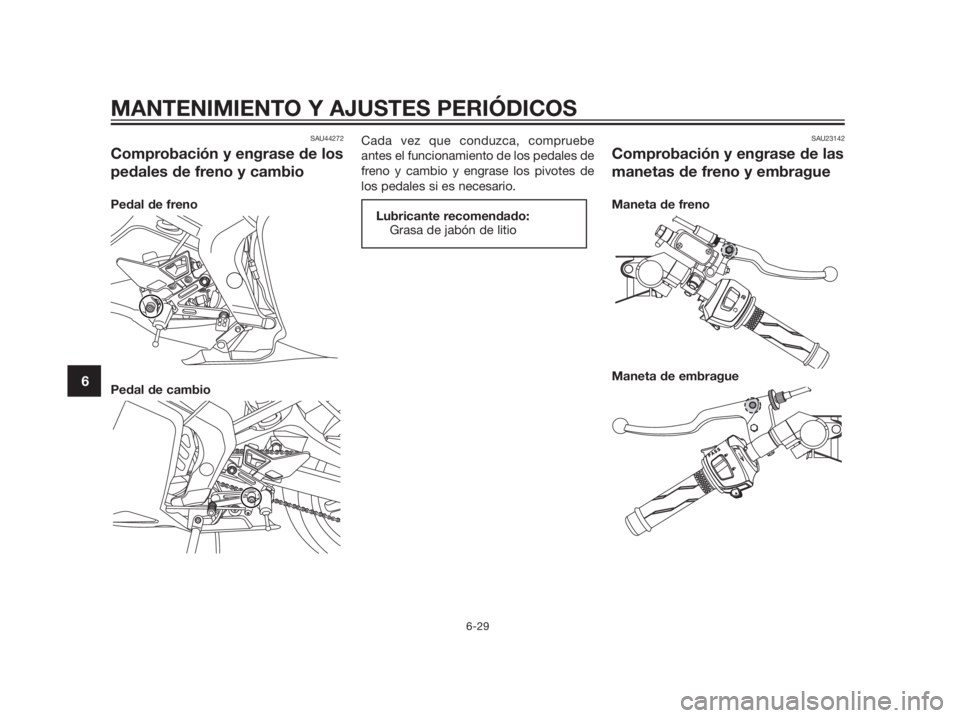 MANTENIMIENTO Y AJUSTES PERIÓDICOS

6

SAU44272

Comprobación y engrase de los pedales de freno y cambio

Pedal de freno

Pedal de cambio

Cada vez que conduzca, compruebe antes el funcionamiento de los pedales de freno y cambio y engrase los pivotes de los pedales si es necesario.

Lubricante recomendado:
Grasa de jabón de litio

SAU23142

Comprobación y engrase de las manetas de freno y embrague

Maneta de freno

Maneta de embrague

6-29

carmanualsonline.info